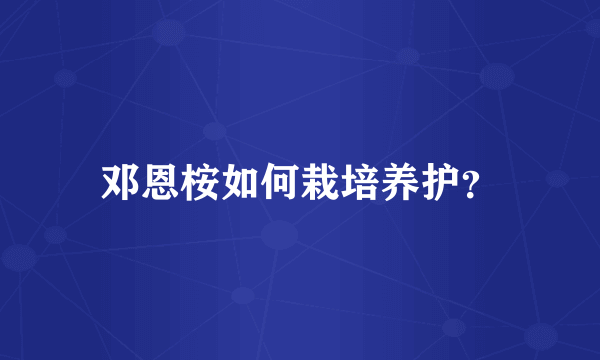 邓恩桉如何栽培养护?